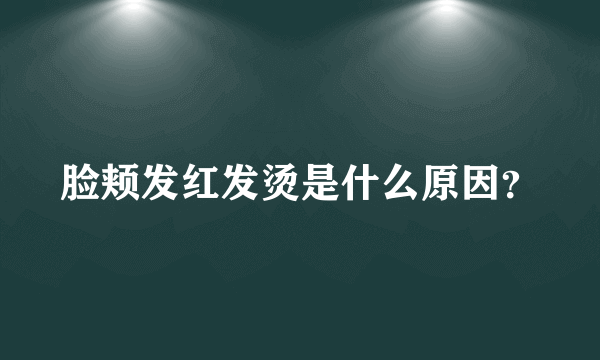 脸颊发红发烫是什么原因?